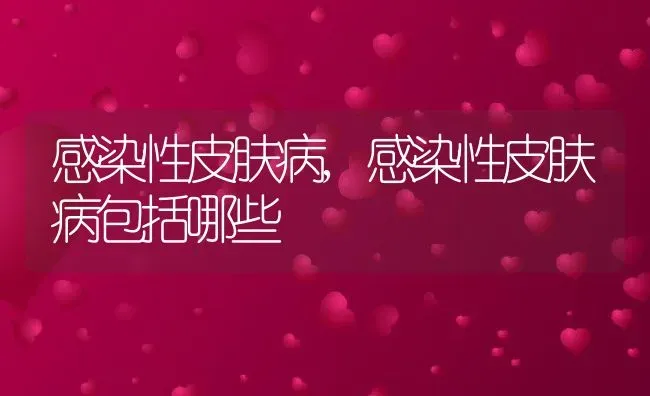 感染性皮肤病，感染性皮肤病包括哪些